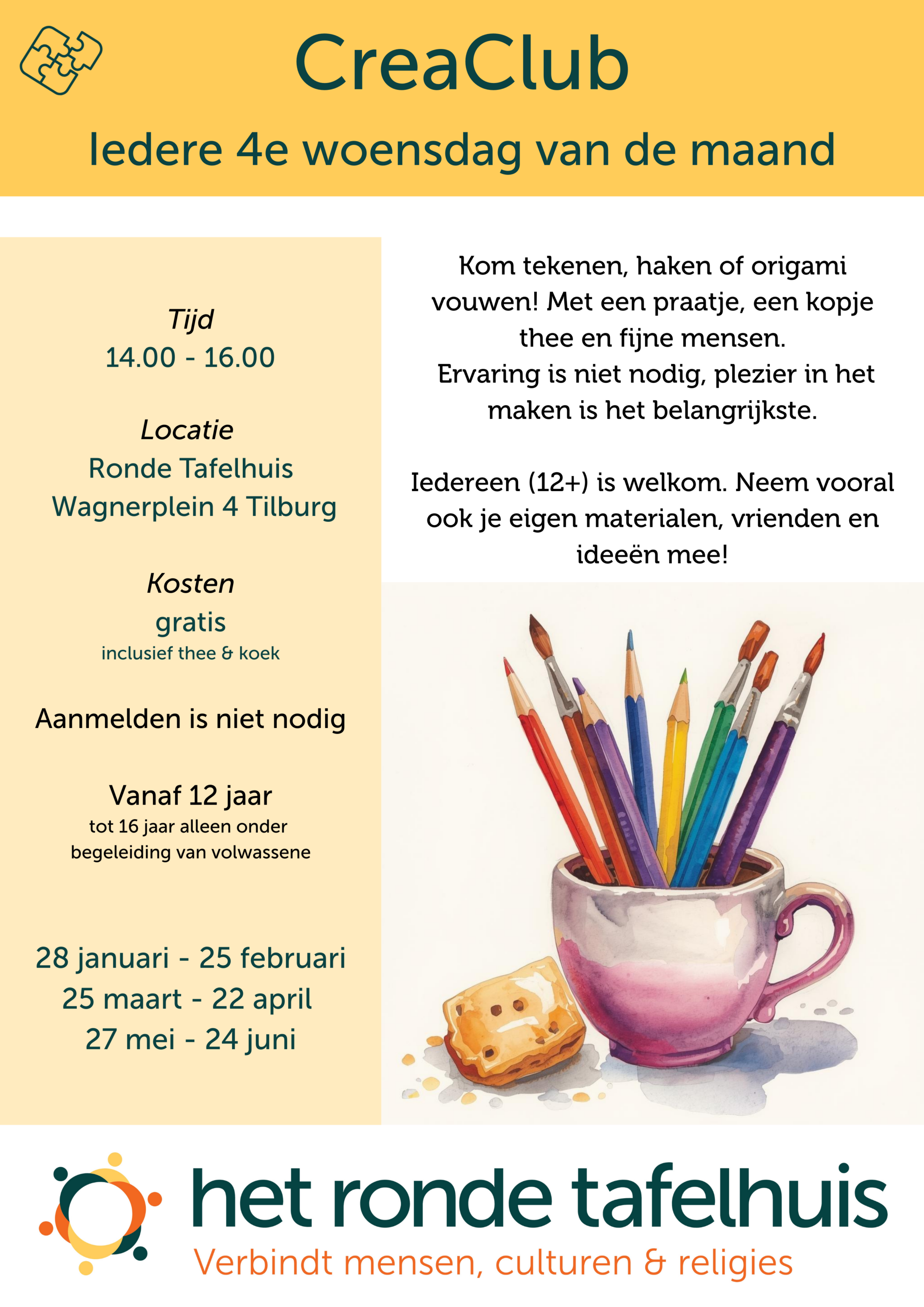 CreaClub

Iedere 4e woensdag van de maand

Tijd
14.00 - 16.00

Locatie
Ronde Tafelhuis
Wagnerplein 4 Tilburg

Kosten
gratis
inclusief thee & koek

Aanmelden is niet nodig

Vanaf 12 jaar
tot 16 jaar alleen onder begeleiding van volwassene

28 januari - 25 februari
25 maart - 22 april
27 mei - 24 juni

Kom tekenen, haken of origami vouwen! Met een praatje, een kopje thee en fijne mensen.
Ervaring is niet nodig, plezier in het maken is het belangrijkste.

Iedereen (12+) is welkom. Neem vooral ook je eigen materialen, vrienden en ideeën mee!

het ronde tafelhuis
Verbindt mensen, culturen & religies